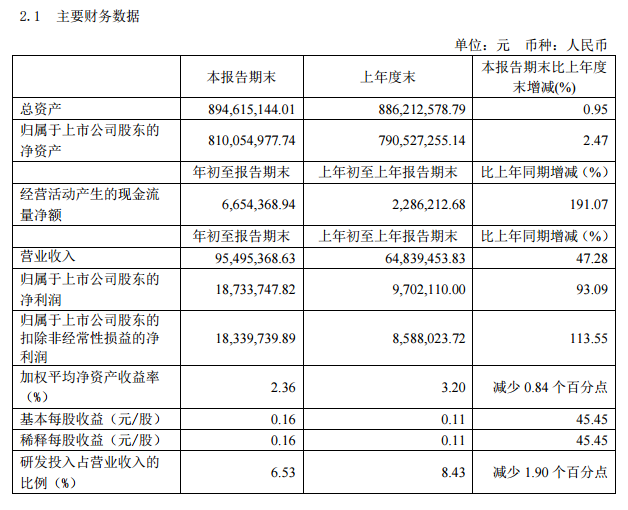 2.1 主要财务数据

单位：元 币种：人民币

| | 本报告期末 | 上年度末 | 本报告期末比上年度末增减(%) |
|---|---|---|---|
| 总资产 | 894,615,144.01 | 886,212,578.79 | 0.95 |
| 归属于上市公司股东的净资产 | 810,054,977.74 | 790,527,255.14 | 2.47 |
| | 年初至报告期末 | 上年初至上年报告期末 | 比上年同期增减（%） |
| 经营活动产生的现金流量净额 | 6,654,368.94 | 2,286,212.68 | 191.07 |
| | 年初至报告期末 | 上年初至上年报告期末 | 比上年同期增减（%） |
| 营业收入 | 95,495,368.63 | 64,839,453.83 | 47.28 |
| 归属于上市公司股东的净利润 | 18,733,747.82 | 9,702,110.00 | 93.09 |
| 归属于上市公司股东的扣除非经常性损益的净利润 | 18,339,739.89 | 8,588,023.72 | 113.55 |
| 加权平均净资产收益率（%） | 2.36 | 3.20 | 减少 0.84 个百分点 |
| 基本每股收益（元/股） | 0.16 | 0.11 | 45.45 |
| 稀释每股收益（元/股） | 0.16 | 0.11 | 45.45 |
| 研发投入占营业收入的比例（%） | 6.53 | 8.43 | 减少 1.90 个百分点 |